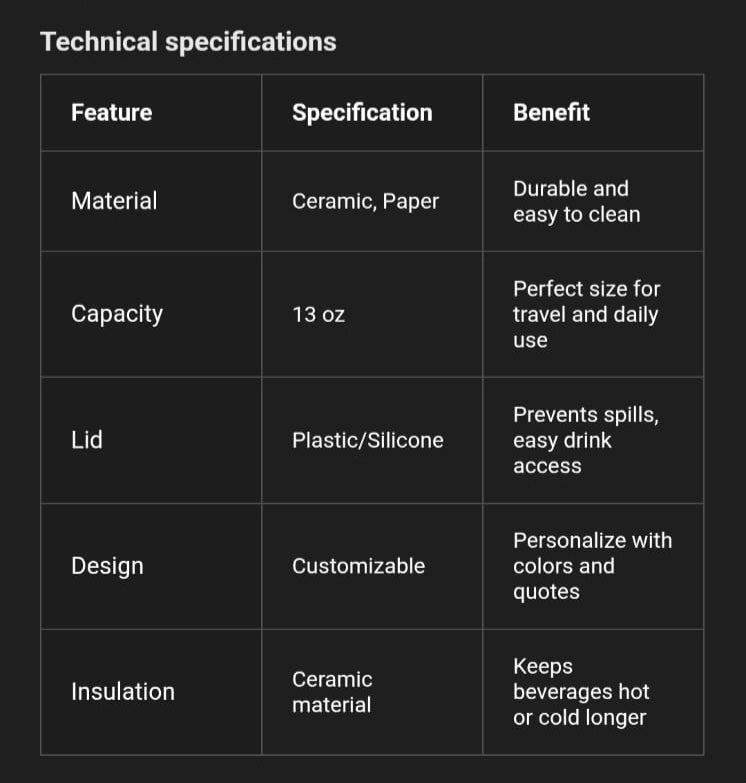 Technical specifications

| Feature | Specification | Benefit |
|---|---|---|
| Material | Ceramic, Paper | Durable and easy to clean |
| Capacity | 13 oz | Perfect size for travel and daily use |
| Lid | Plastic/Silicone | Prevents spills, easy drink access |
| Design | Customizable | Personalize with colors and quotes |
| Insulation | Ceramic material | Keeps beverages hot or cold longer |